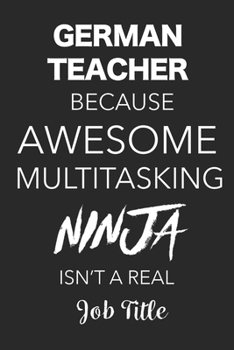 GERMAN TEACHER
BECAUSE
AWESOME
MULTITASKING
NINJA
ISN'T A REAL
Job Title